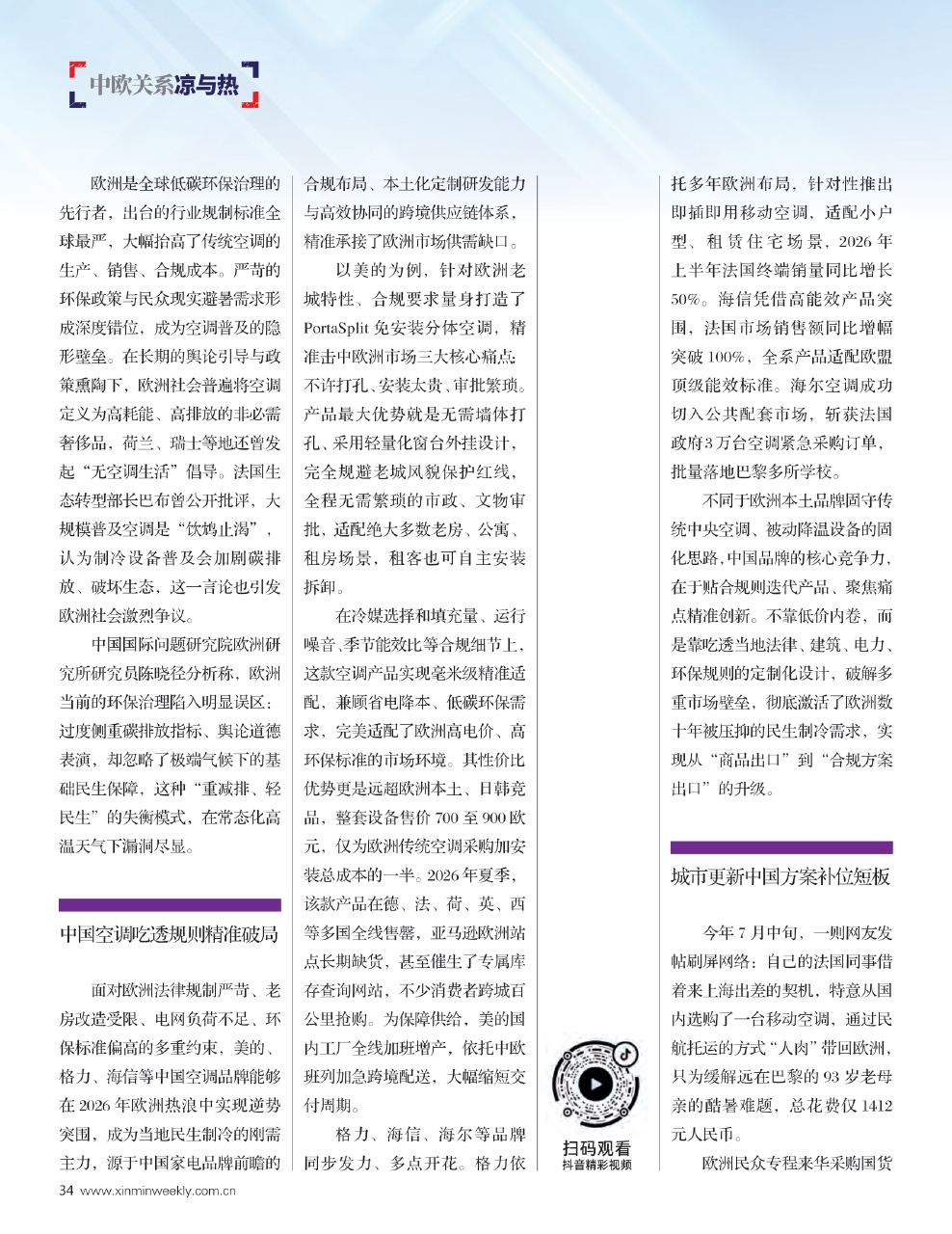 中欧关系凉与热

欧洲是全球低碳环保治理的先行者，出台的行业规制标准全球最严，大幅抬高了传统空调的生产、销售、合规成本。严苛的环保政策与民众现实避暑需求形成深度错位，成为空调普及的隐形壁垒。在长期的舆论引导与政策熏陶下，欧洲社会普遍将空调定义为高耗能、高排放的非必需奢侈品，荷兰、瑞士等地还曾发起“无空调生活”倡导。法国生态转型部长巴布曾公开批评，大规模普及空调是“饮鸩止渴”，认为制冷设备普及会加剧碳排放、破坏生态，这一言论也引发欧洲社会激烈争议。

中国国际问题研究院欧洲研究所研究员陈晓径分析称，欧洲当前的环保治理陷入明显误区：过度侧重碳排放指标、舆论道德表演，却忽略了极端气候下的基础民生保障，这种“重减排、轻民生”的失衡模式，在常态化高温天气下漏洞尽显。

中国空调吃透规则精准破局

面对欧洲法律规制严苛、老房改造受限、电网负荷不足、环保标准偏高的多重约束，美的、格力、海信等中国空调品牌能够在2026年欧洲热浪中实现逆势突围，成为当地民生制冷的刚需主力，源于中国家电品牌前瞻的合规布局、本土化定制研发能力与高效协同的跨境供应链体系，精准承接了欧洲市场供需缺口。

以美的为例，针对欧洲老城特性、合规要求量身打造了PortaSplit免安装分体空调，精准击中欧洲市场三大核心痛点：不许打孔、安装太贵、审批繁琐。产品最大优势就是无需墙体打孔、采用轻量化窗台外挂设计，完全规避老城风貌保护红线，全程无需繁琐的市政、文物审批，适配绝大多数老房、公寓、租房场景，租客也可自主安装拆卸。

在冷媒选择和填充量、运行噪音、季节能效比等合规细节上，这款空调产品实现毫米级精准适配，兼顾省电降本、低碳环保需求，完美适配了欧洲高电价、高环保标准的市场环境。其性价比优势更是远超欧洲本土、日韩竞品，整套设备售价700至900欧元，仅为欧洲传统空调采购加安装总成本的一半。2026年夏季，该款产品在德、法、荷、英、西等多国全线售罄，亚马逊欧洲站点长期缺货，甚至催生了专属库存查询网站，不少消费者跨城百公里抢购。为保障供给，美的国内工厂全线加班增产，依托中欧班列加急跨境配送，大幅缩短交付周期。

格力、海信、海尔等品牌同步发力、多点开花。格力依托多年欧洲布局，针对性推出即插即用移动空调，适配小户型、租赁住宅场景，2026年上半年法国终端销量同比增长50%。海信凭借高能效产品突围，法国市场销售额同比增幅突破100%，全系产品适配欧盟顶级能效标准。海尔空调成功切入公共配套市场，斩获法国政府3万台空调紧急采购订单，批量落地巴黎多所学校。

不同于欧洲本土品牌固守传统中央空调、被动降温设备的固化思路，中国品牌的核心竞争力，在于贴合规则迭代产品、聚焦痛点精准创新。不靠低价内卷，而是靠吃透当地法律、建筑、电力、环保规则的定制化设计，破解多重市场壁垒，彻底激活了欧洲数十年被压抑的民生制冷需求，实现从“商品出口”到“合规方案出口”的升级。

城市更新中国方案补位短板

今年7月中旬，一则网友发帖刷屏网络：自己的法国同事借着来上海出差的契机，特意从国内选购了一台移动空调，通过民航托运的方式“人肉”带回欧洲，只为缓解远在巴黎的93岁老母亲的酷暑难题，总花费仅1412元人民币。

欧洲民众专程来华采购国货

扫码观看
抖音精彩视频

34 www.xinminweekly.com.cn